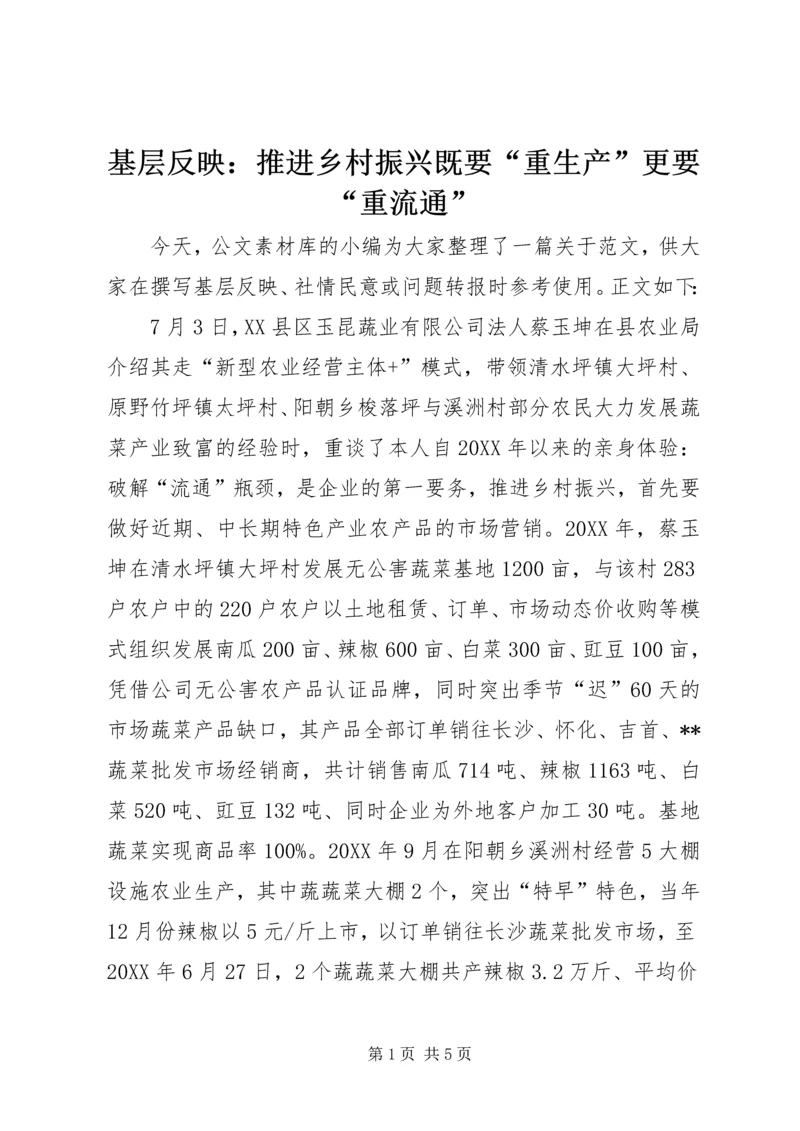 基层反映：推进乡村振兴既要“重生产”更要“重流通”

今天，公文素材库的小编为大家整理了一篇关于范文，供大家在撰写基层反映、社情民意或问题转报时参考使用。正文如下：

7月3日，XX县区玉昆蔬业有限公司法人蔡玉坤在县农业局介绍其走“新型农业经营主体+”模式，带领清水坪镇大坪村、原野竹坪镇太坪村、阳朝乡梭落坪与溪洲村部分农民大力发展蔬菜产业致富的经验时，重谈了本人自20XX年以来的亲身体验：破解“流通”瓶颈，是企业的第一要务，推进乡村振兴，首先要做好近期、中长期特色产业农产品的市场营销。20XX年，蔡玉坤在清水坪镇大坪村发展无公害蔬菜基地1200亩，与该村283户农户中的220户农户以土地租赁、订单、市场动态价收购等模式组织发展南瓜200亩、辣椒600亩、白菜300亩、豇豆100亩，凭借公司无公害农产品认证品牌，同时突出季节“迟”60天的市场蔬菜产品缺口，其产品全部订单销往长沙、怀化、吉首、**蔬菜批发市场经销商，共计销售南瓜714吨、辣椒1163吨、白菜520吨、豇豆132吨、同时企业为外地客户加工30吨。基地蔬菜实现商品率100%。20XX年9月在阳朝乡溪洲村经营5大棚设施农业生产，其中蔬蔬菜大棚2个，突出“特早”特色，当年12月份辣椒以5元/斤上市，以订单销往长沙蔬菜批发市场，至20XX年6月27日，2个蔬蔬菜大棚共产辣椒3.2万斤、平均价

第1页 共5页